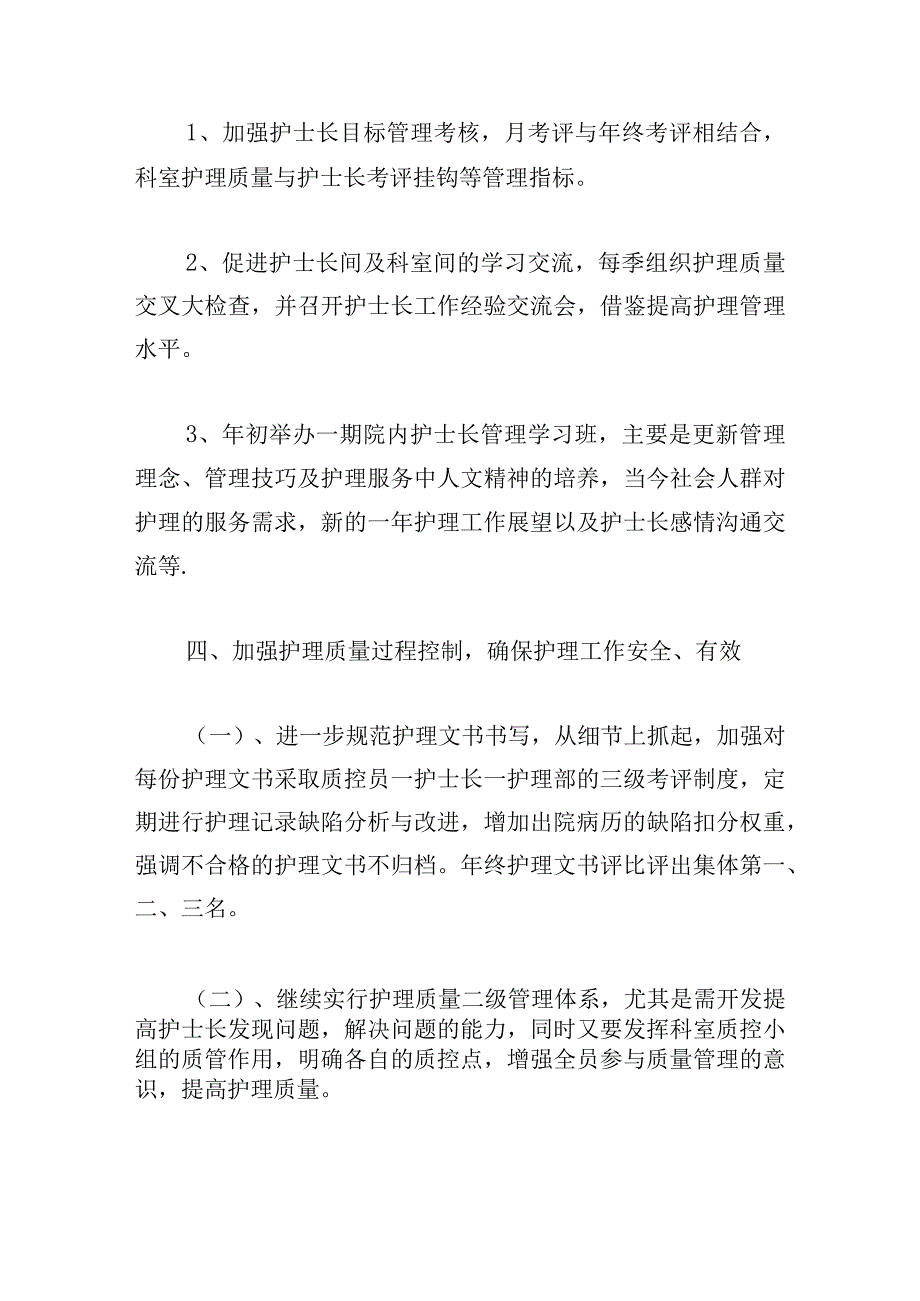 1、加强护士长目标管理考核，月考评与年终考评相结合，科室护理质量与护士长考评挂钩等管理指标。

2、促进护士长间及科室间的学习交流，每季组织护理质量交叉大检查，并召开护士长工作经验交流会，借鉴提高护理管理水平。

3、年初举办一期院内护士长管理学习班，主要是更新管理理念、管理技巧及护理服务中人文精神的培养，当今社会人群对护理的服务需求，新的一年护理工作展望以及护士长感情沟通交流等.

四、加强护理质量过程控制，确保护理工作安全、有效

（一）、进一步规范护理文书书写，从细节上抓起，加强对每份护理文书采取质控员一护士长一护理部的三级考评制度，定期进行护理记录缺陷分析与改进，增加出院病历的缺陷扣分权重，强调不合格的护理文书不归档。年终护理文书评比评出集体第一、二、三名。

（二）、继续实行护理质量二级管理体系，尤其是需开发提高护士长发现问题，解决问题的能力，同时又要发挥科室质控小组的质管作用，明确各自的质控点，增强全员参与质量管理的意识，提高护理质量。